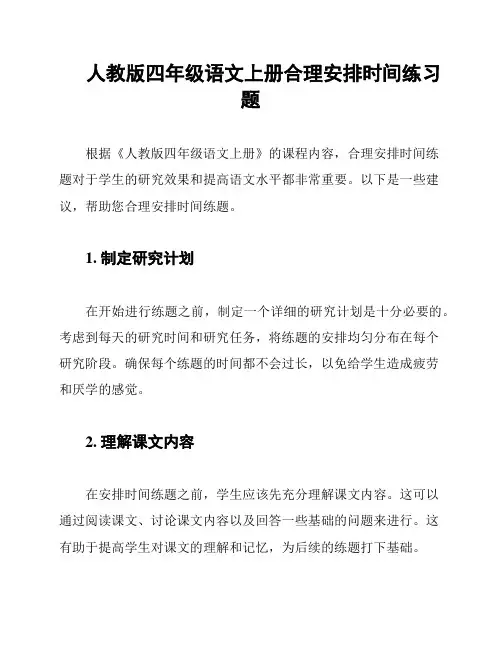 人教版四年级语文上册合理安排时间练习题

根据《人教版四年级语文上册》的课程内容，合理安排时间练题对于学生的研究效果和提高语文水平都非常重要。以下是一些建议，帮助您合理安排时间练题。

1. 制定研究计划

在开始进行练题之前，制定一个详细的研究计划是十分必要的。考虑到每天的研究时间和研究任务，将练题的安排均匀分布在每个研究阶段。确保每个练题的时间都不会过长，以免给学生造成疲劳和厌学的感觉。

2. 理解课文内容

在安排时间练题之前，学生应该先充分理解课文内容。这可以通过阅读课文、讨论课文内容以及回答一些基础的问题来进行。这有助于提高学生对课文的理解和记忆，为后续的练题打下基础。